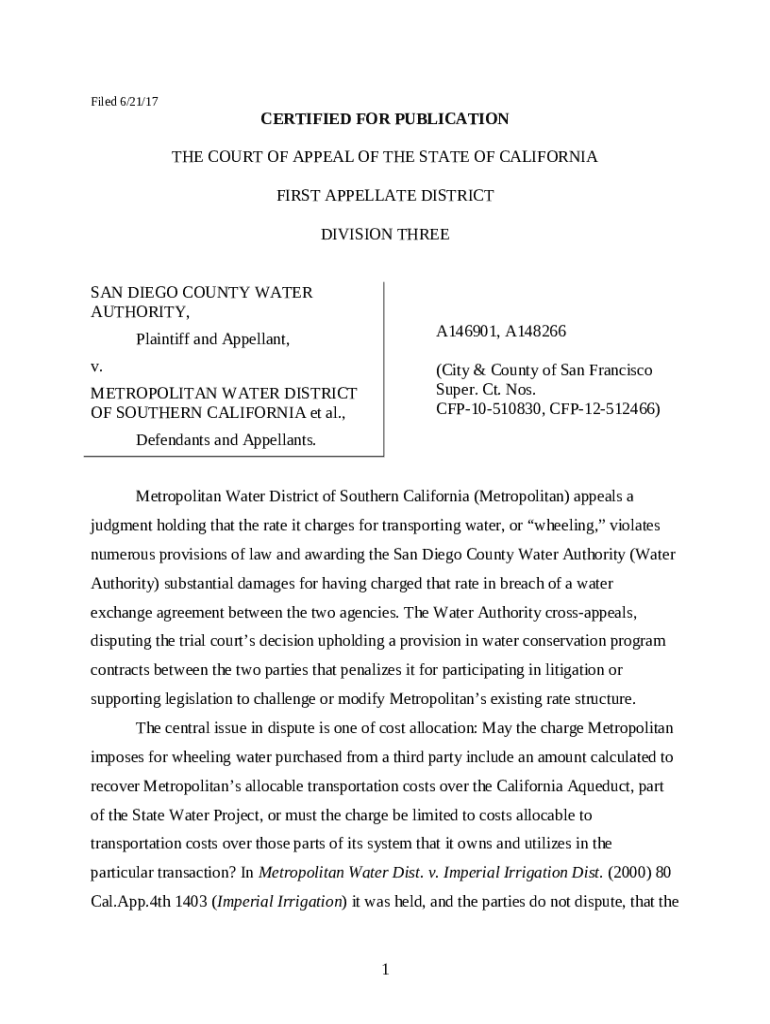 Filed 6/21/17

CERTIFIED FOR PUBLICATION

THE COURT OF APPEAL OF THE STATE OF CALIFORNIA

FIRST APPELLATE DISTRICT

DIVISION THREE

SAN DIEGO COUNTY WATER AUTHORITY,
Plaintiff and Appellant,
v.
METROPOLITAN WATER DISTRICT OF SOUTHERN CALIFORNIA et al.,
Defendants and Appellants.

A146901, A148266

(City & County of San Francisco Super. Ct. Nos. CFP-10-510830, CFP-12-512466)

Metropolitan Water District of Southern California (Metropolitan) appeals a judgment holding that the rate it charges for transporting water, or “wheeling,” violates numerous provisions of law and awarding the San Diego County Water Authority (Water Authority) substantial damages for having charged that rate in breach of a water exchange agreement between the two agencies. The Water Authority cross-appeals, disputing the trial court’s decision upholding a provision in water conservation program contracts between the two parties that penalizes it for participating in litigation or supporting legislation to challenge or modify Metropolitan’s existing rate structure.

The central issue in dispute is one of cost allocation: May the charge Metropolitan imposes for wheeling water purchased from a third party include an amount calculated to recover Metropolitan’s allocable transportation costs over the California Aqueduct, part of the State Water Project, or must the charge be limited to costs allocable to transportation costs over those parts of its system that it owns and utilizes in the particular transaction? In Metropolitan Water Dist. v. Imperial Irrigation Dist. (2000) 80 Cal.App.4th 1403 (Imperial Irrigation) it was held, and the parties do not dispute, that the

1